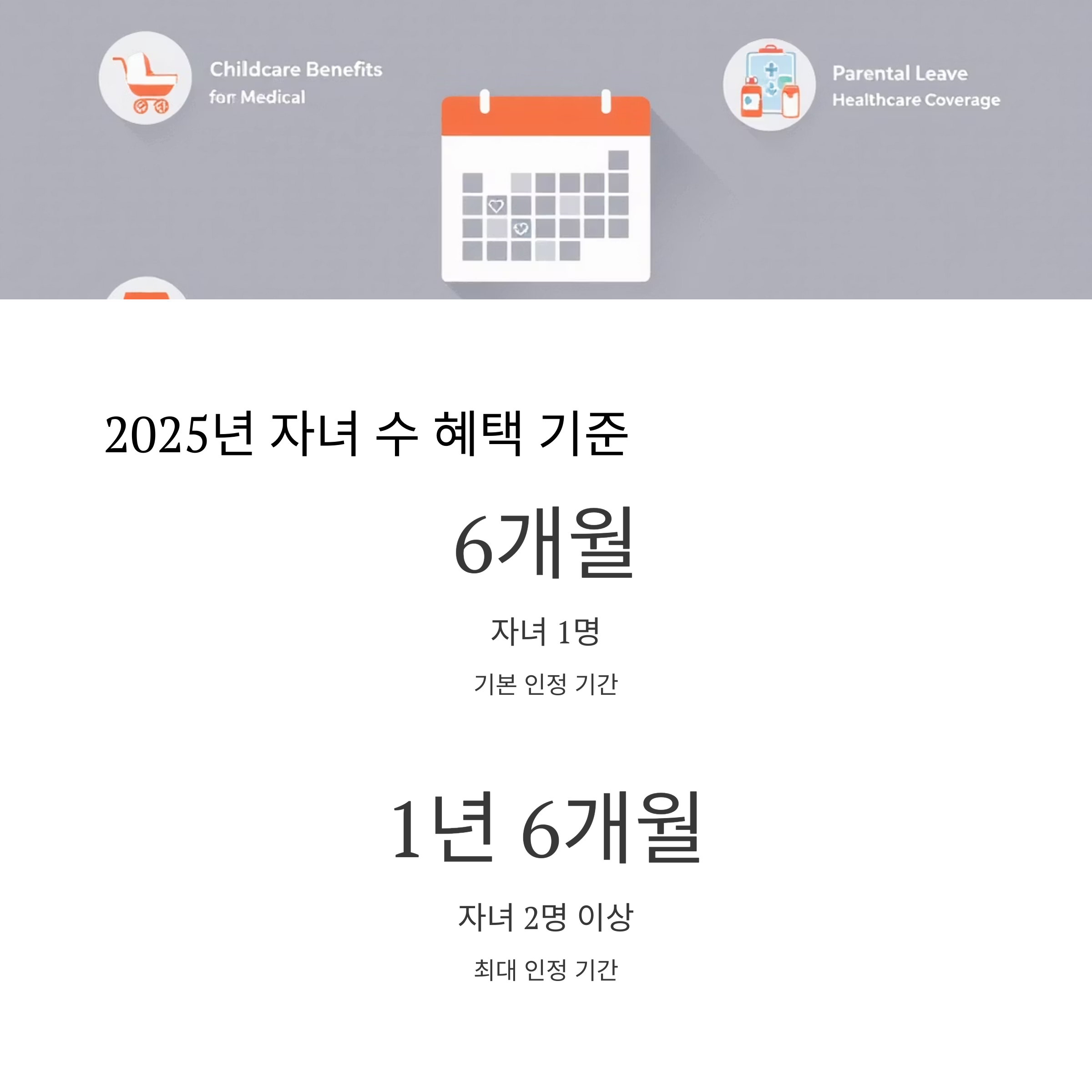 Childcare Benefits
for Medical

Parental Leave
Healthcare Coverage

2025년 자녀 수 혜택 기준

6개월

자녀 1명

기본 인정 기간

1년 6개월

자녀 2명 이상

최대 인정 기간